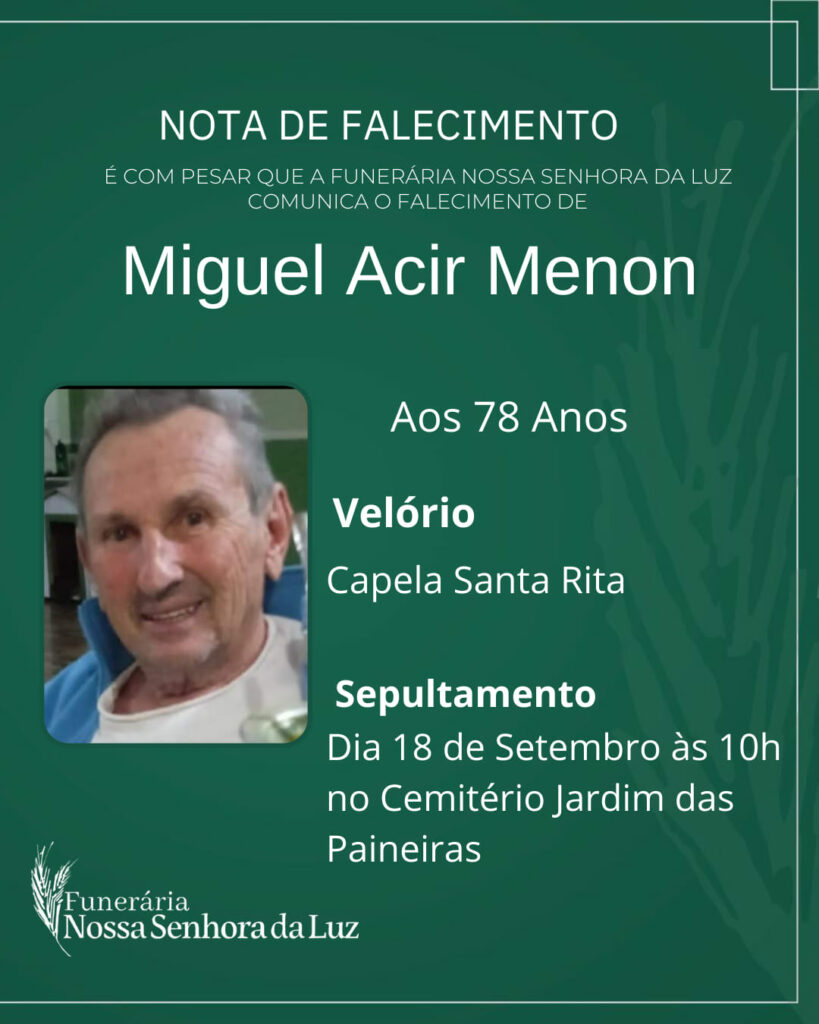 NOTA DE FALECIMENTO

É COM PESAR QUE A FUNERÁRIA NOSSA SENHORA DA LUZ COMUNICA O FALECIMENTO DE

Miguel Acir Menon

Aos 78 Anos

Velório

Capela Santa Rita

Sepultamento

Dia 18 de Setembro às 10h no Cemitério Jardim das Paineiras

Funerária
Nossa Senhora da Luz